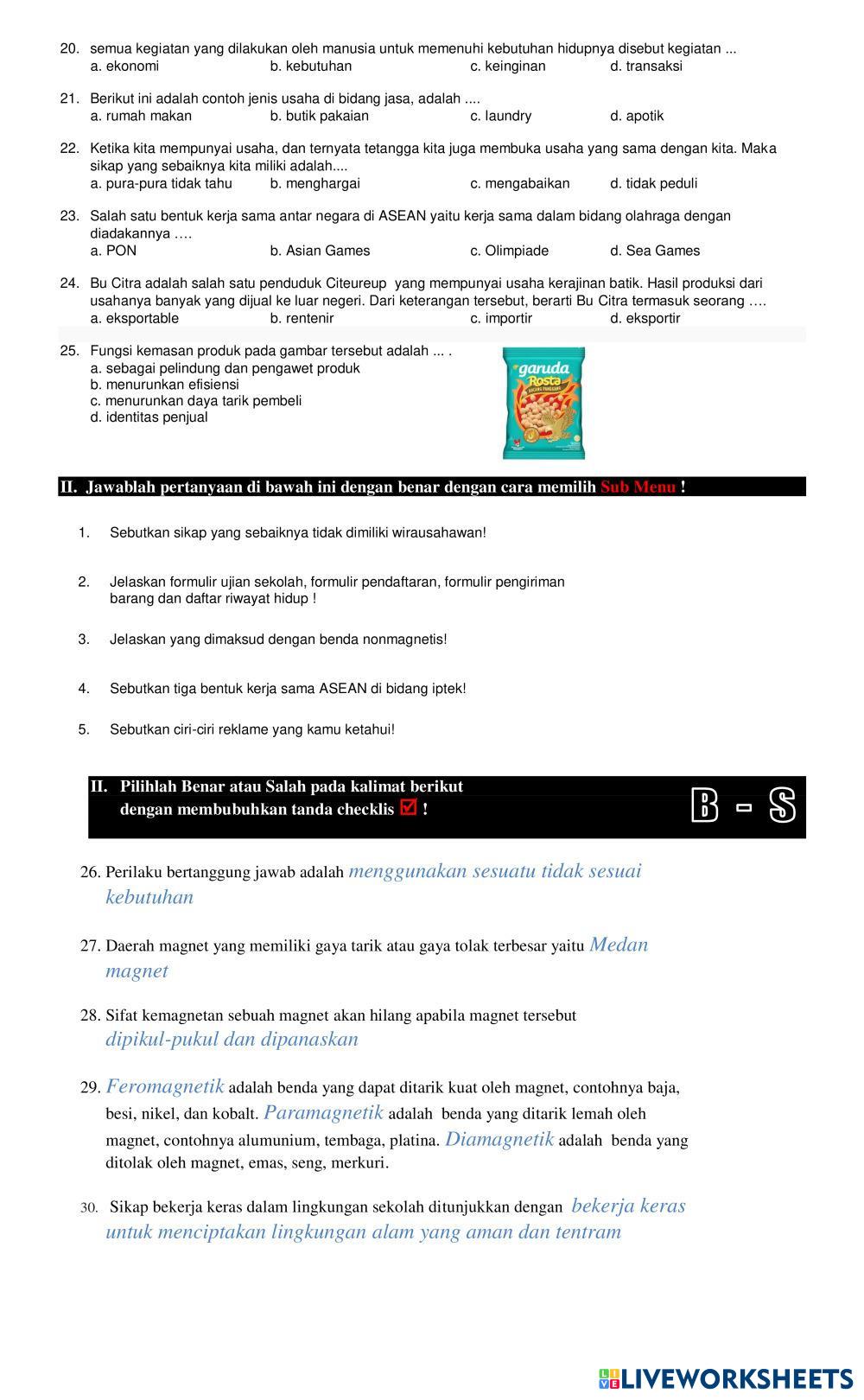 20. semua kegiatan yang dilakukan oleh manusia untuk memenuhi kebutuhan hidupnya disebut kegiatan ...
a. ekonomi b. kebutuhan c. keinginan d. transaksi

21. Berikut ini adalah contoh jenis usaha di bidang jasa, adalah ....
a. rumah makan b. butik pakaian c. laundry d. apotik

22. Ketika kita mempunyai usaha, dan ternyata tetangga kita juga membuka usaha yang sama dengan kita. Maka sikap yang sebaiknya kita miliki adalah....
a. pura-pura tidak tahu b. menghargai c. mengabaikan d. tidak peduli

23. Salah satu bentuk kerja sama antar negara di ASEAN yaitu kerja sama dalam bidang olahraga dengan diadakannya ….
a. PON b. Asian Games c. Olimpiade d. Sea Games

24. Bu Citra adalah salah satu penduduk Citeureup yang mempunyai usaha kerajinan batik. Hasil produksi dari usahanya banyak yang dijual ke luar negeri. Dari keterangan tersebut, berarti Bu Citra termasuk seorang ….
a. eksportable b. rentenir c. importir d. eksportir

25. Fungsi kemasan produk pada gambar tersebut adalah ... .
a. sebagai pelindung dan pengawet produk
b. menurunkan efisiensi
c. menurunkan daya tarik pembeli
d. identitas penjual

garuda Rosta KACANG PANGGANG

II. Jawablah pertanyaan di bawah ini dengan benar dengan cara memilih Sub Menu !

1. Sebutkan sikap yang sebaiknya tidak dimiliki wirausahawan!

2. Jelaskan formulir ujian sekolah, formulir pendaftaran, formulir pengiriman barang dan daftar riwayat hidup !

3. Jelaskan yang dimaksud dengan benda nonmagnetis!

4. Sebutkan tiga bentuk kerja sama ASEAN di bidang iptek!

5. Sebutkan ciri-ciri reklame yang kamu ketahui!

II. Pilihlah Benar atau Salah pada kalimat berikut dengan membubuhkan tanda checklis ☑ !

B - S

26. Perilaku bertanggung jawab adalah menggunakan sesuatu tidak sesuai kebutuhan

27. Daerah magnet yang memiliki gaya tarik atau gaya tolak terbesar yaitu Medan magnet

28. Sifat kemagnetan sebuah magnet akan hilang apabila magnet tersebut dipikul-pukul dan dipanaskan

29. Feromagnetik adalah benda yang dapat ditarik kuat oleh magnet, contohnya baja, besi, nikel, dan kobalt. Paramagnetik adalah benda yang ditarik lemah oleh magnet, contohnya alumunium, tembaga, platina. Diamagnetik adalah benda yang ditolak oleh magnet, emas, seng, merkuri.

30. Sikap bekerja keras dalam lingkungan sekolah ditunjukkan dengan bekerja keras untuk menciptakan lingkungan alam yang aman dan tentram

LIVEWORKSHEETS